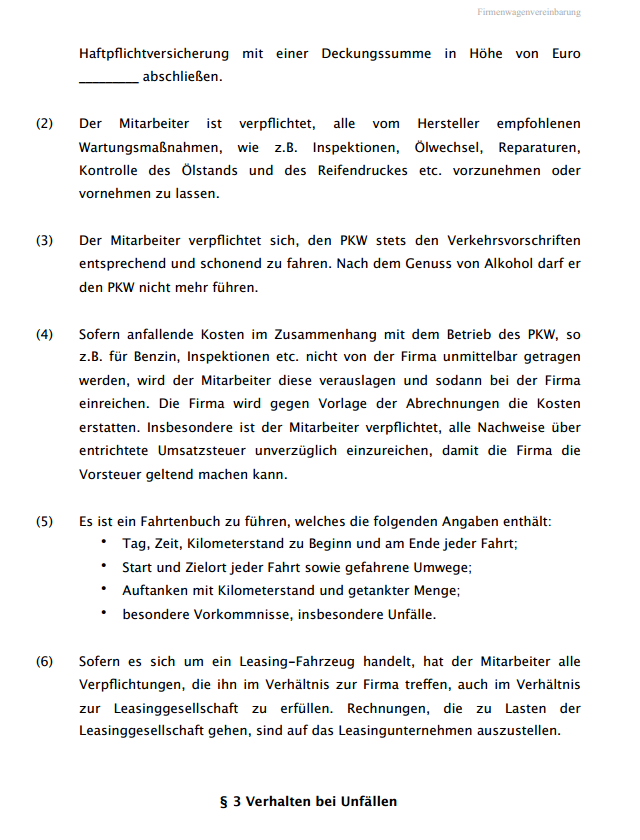 Firmenwagenvereinbarung

Haftpflichtversicherung mit einer Deckungssumme in Höhe von Euro ________ abschließen.

(2) Der Mitarbeiter ist verpflichtet, alle vom Hersteller empfohlenen Wartungsmaßnahmen, wie z.B. Inspektionen, Ölwechsel, Reparaturen, Kontrolle des Ölstands und des Reifendruckes etc. vorzunehmen oder vornehmen zu lassen.

(3) Der Mitarbeiter verpflichtet sich, den PKW stets den Verkehrsvorschriften entsprechend und schonend zu fahren. Nach dem Genuss von Alkohol darf er den PKW nicht mehr führen.

(4) Sofern anfallende Kosten im Zusammenhang mit dem Betrieb des PKW, so z.B. für Benzin, Inspektionen etc. nicht von der Firma unmittelbar getragen werden, wird der Mitarbeiter diese verauslagen und sodann bei der Firma einreichen. Die Firma wird gegen Vorlage der Abrechnungen die Kosten erstatten. Insbesondere ist der Mitarbeiter verpflichtet, alle Nachweise über entrichtete Umsatzsteuer unverzüglich einzureichen, damit die Firma die Vorsteuer geltend machen kann.

(5) Es ist ein Fahrtenbuch zu führen, welches die folgenden Angaben enthält:
• Tag, Zeit, Kilometerstand zu Beginn und am Ende jeder Fahrt;
• Start und Zielort jeder Fahrt sowie gefahrene Umwege;
• Auftanken mit Kilometerstand und getankter Menge;
• besondere Vorkommnisse, insbesondere Unfälle.

(6) Sofern es sich um ein Leasing-Fahrzeug handelt, hat der Mitarbeiter alle Verpflichtungen, die ihn im Verhältnis zur Firma treffen, auch im Verhältnis zur Leasinggesellschaft zu erfüllen. Rechnungen, die zu Lasten der Leasinggesellschaft gehen, sind auf das Leasingunternehmen auszustellen.

§ 3 Verhalten bei Unfällen